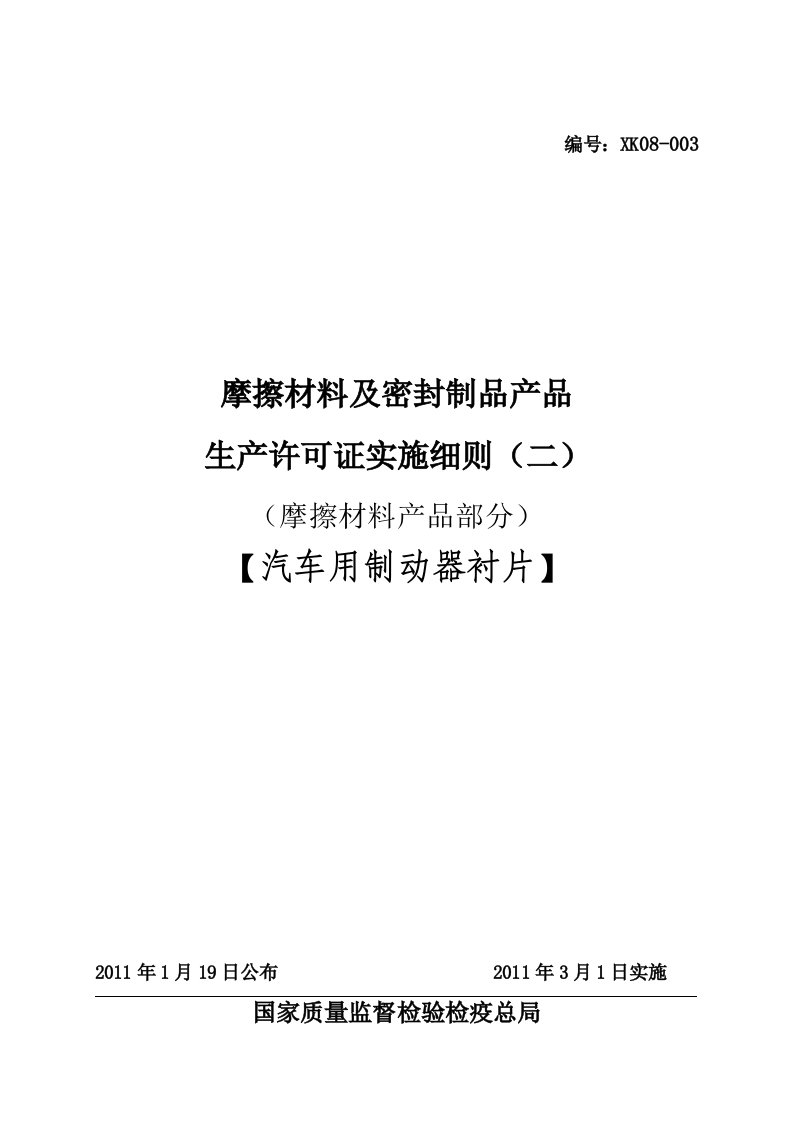 编号：XK08-003

摩擦材料及密封制品产品
生产许可证实施细则（二）
（摩擦材料产品部分）
【汽车用制动器衬片】

2011 年 1 月 19 日公布　　2011 年 3 月 1 日实施

国家质量监督检验检疫总局